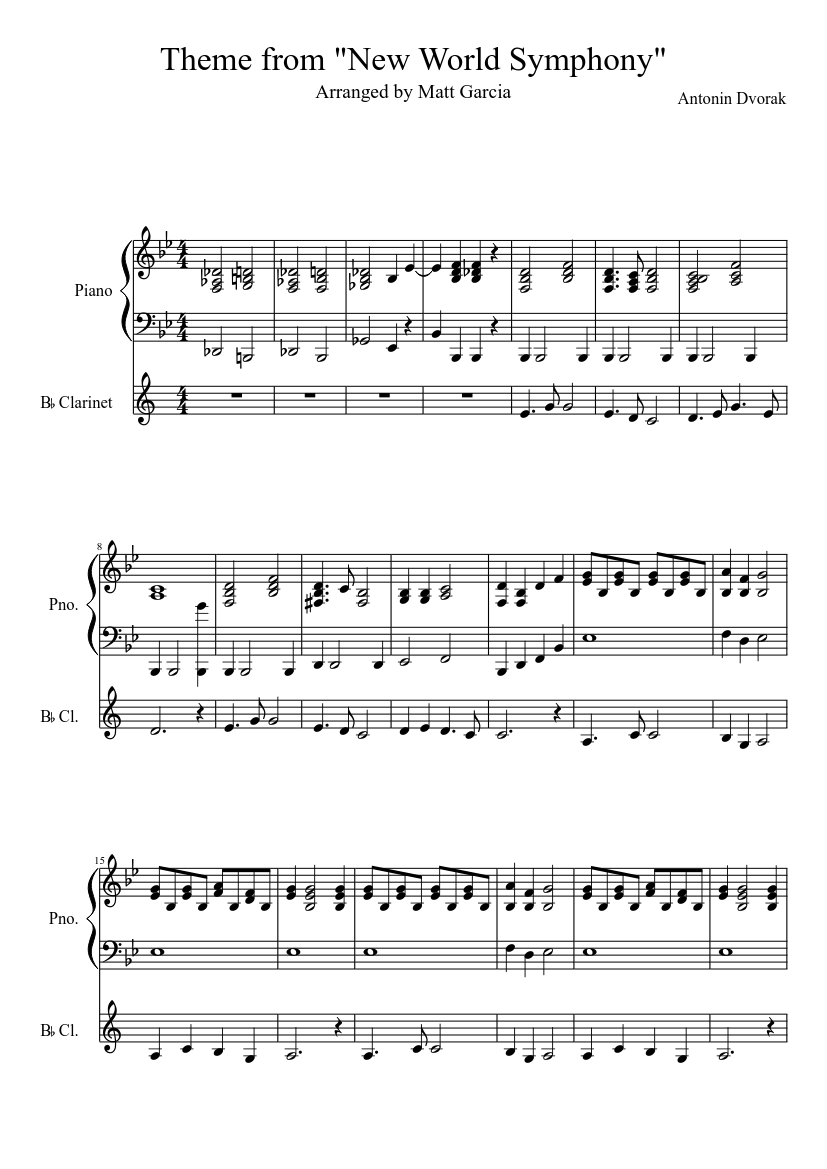 Theme from "New World Symphony"

Arranged by Matt Garcia

Antonin Dvorak

Piano

B♭ Clarinet

8

Pno.

B♭ Cl.

15

Pno.

B♭ Cl.